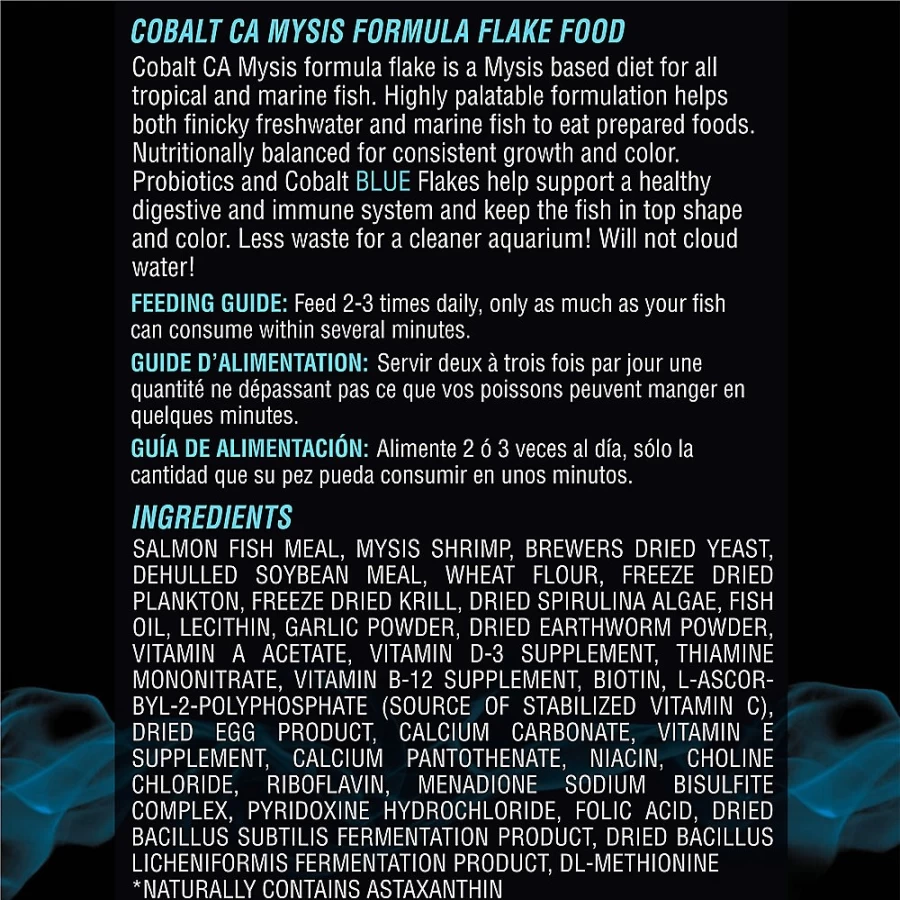 COBALT CA MYSIS FORMULA FLAKE FOOD

Cobalt CA Mysis formula flake is a Mysis based diet for all tropical and marine fish. Highly palatable formulation helps both finicky freshwater and marine fish to eat prepared foods. Nutritionally balanced for consistent growth and color. Probiotics and Cobalt BLUE Flakes help support a healthy digestive and immune system and keep the fish in top shape and color. Less waste for a cleaner aquarium! Will not cloud water!

FEEDING GUIDE: Feed 2-3 times daily, only as much as your fish can consume within several minutes.

GUIDE D'ALIMENTATION: Servir deux à trois fois par jour une quantité ne dépassant pas ce que vos poissons peuvent manger en quelques minutes.

GUÍA DE ALIMENTACIÓN: Alimente 2 ó 3 veces al día, sólo la cantidad que su pez pueda consumir en unos minutos.

INGREDIENTS

SALMON FISH MEAL, MYSIS SHRIMP, BREWERS DRIED YEAST, DEHULLED SOYBEAN MEAL, WHEAT FLOUR, FREEZE DRIED PLANKTON, FREEZE DRIED KRILL, DRIED SPIRULINA ALGAE, FISH OIL, LECITHIN, GARLIC POWDER, DRIED EARTHWORM POWDER, VITAMIN A ACETATE, VITAMIN D-3 SUPPLEMENT, THIAMINE MONONITRATE, VITAMIN B-12 SUPPLEMENT, BIOTIN, L-ASCORBYL-2-POLYPHOSPHATE (SOURCE OF STABILIZED VITAMIN C), DRIED EGG PRODUCT, CALCIUM CARBONATE, VITAMIN E SUPPLEMENT, CALCIUM PANTOTHENATE, NIACIN, CHOLINE CHLORIDE, RIBOFLAVIN, MENADIONE SODIUM BISULFITE COMPLEX, PYRIDOXINE HYDROCHLORIDE, FOLIC ACID, DRIED BACILLUS SUBTILIS FERMENTATION PRODUCT, DRIED BACILLUS LICHENIFORMIS FERMENTATION PRODUCT, DL-METHIONINE
*NATURALLY CONTAINS ASTAXANTHIN